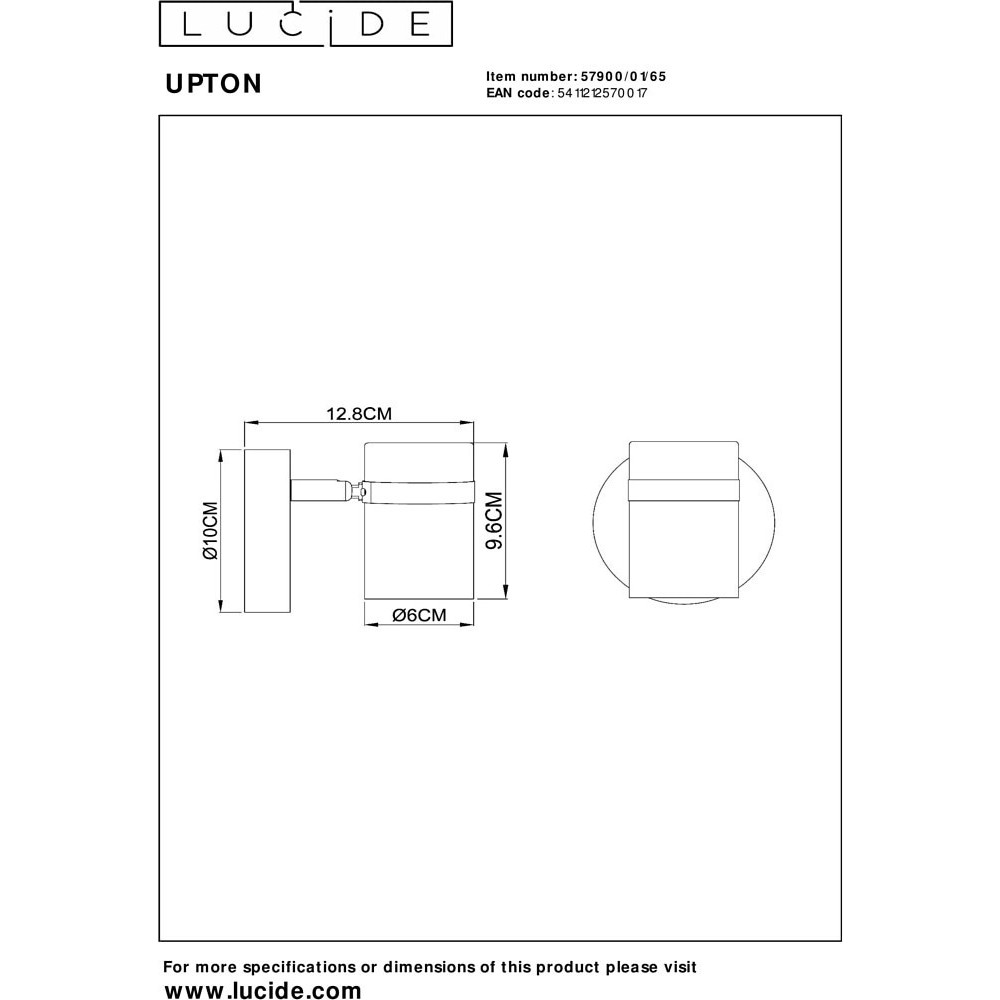 LUCIDE

UPTON

Item number: 57900/01/65
EAN code: 5411212570017

12.8CM
Ø10CM
9.6CM
Ø6CM

For more specifications or dimensions of this product please visit
www.lucide.com